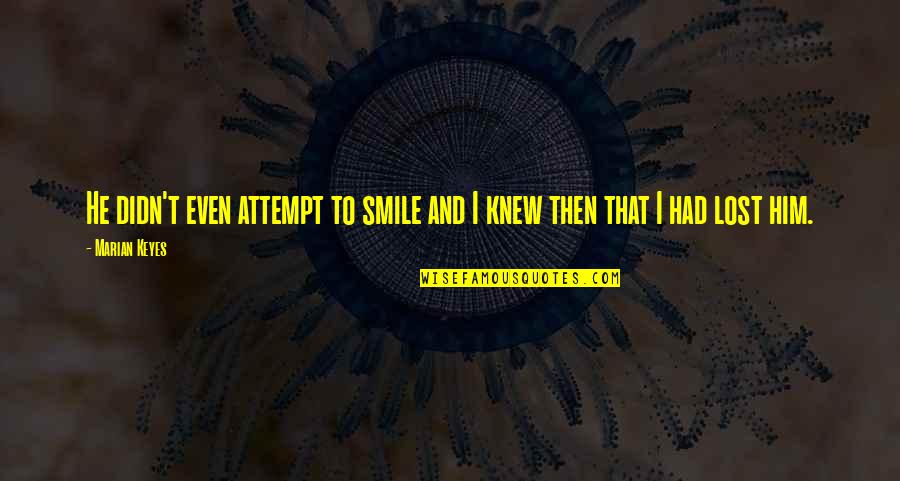 He didn't even attempt to smile and I knew then that I had lost him.

- Marian Keyes

WISEFAMOUSQUOTES.COM